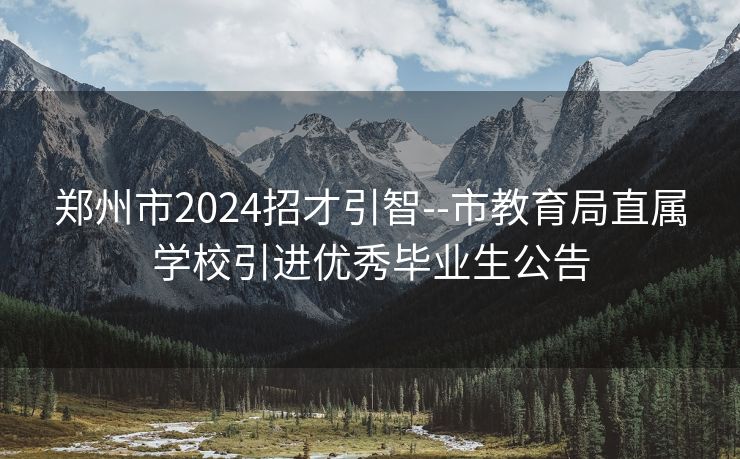 郑州市2024招才引智--市教育局直属学校引进优秀毕业生公告